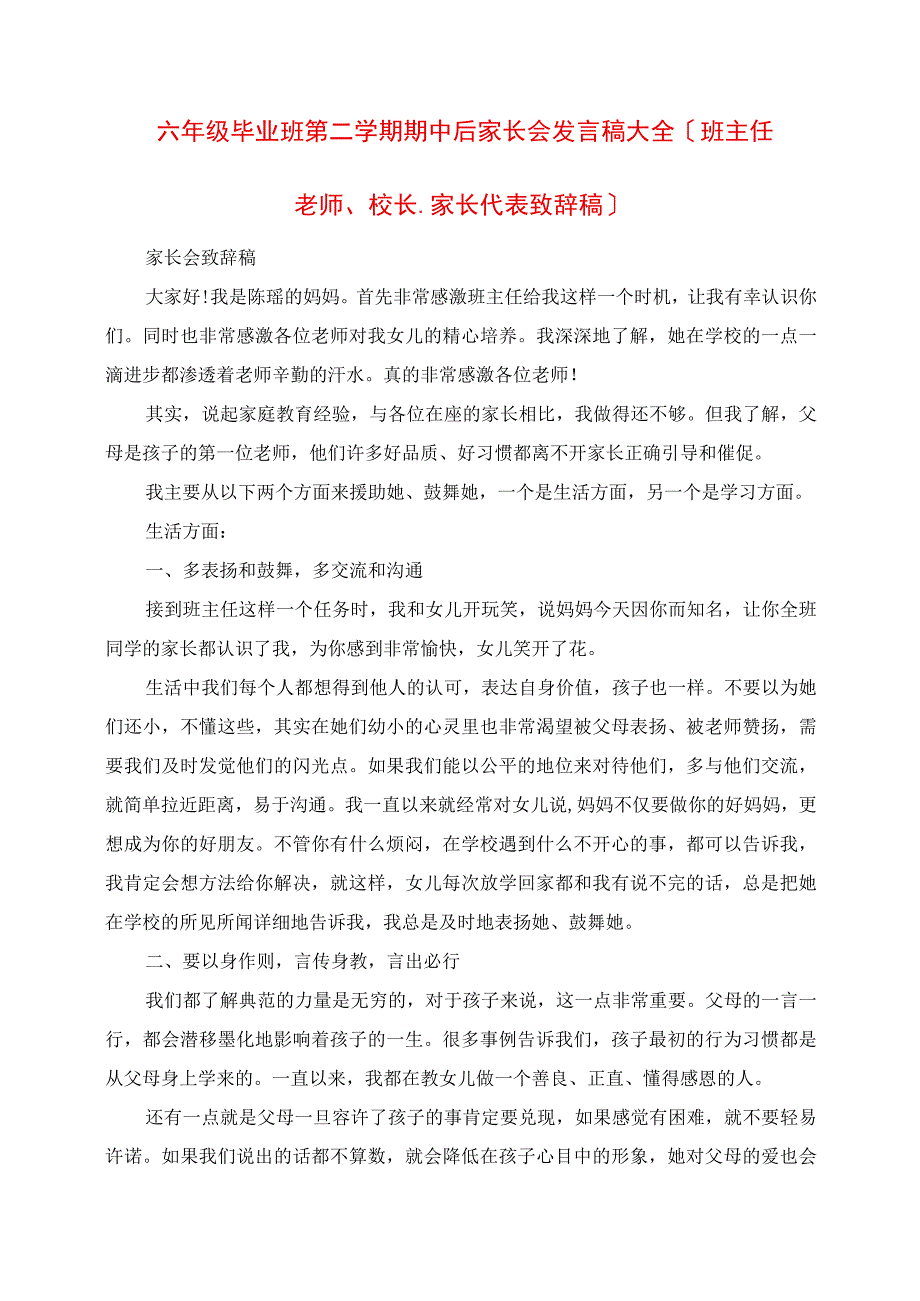 六年级毕业班第二学期期中后家长会发言稿大全〔班主任老师、校长.家长代表致辞稿〕

家长会致辞稿

大家好!我是陈瑶的妈妈。首先非常感激班主任给我这样一个时机，让我有幸认识你们。同时也非常感激各位老师对我女儿的精心培养。我深深地了解，她在学校的一点一滴进步都渗透着老师辛勤的汗水。真的非常感激各位老师!

其实，说起家庭教育经验，与各位在座的家长相比，我做得还不够。但我了解，父母是孩子的第一位老师，他们许多好品质、好习惯都离不开家长正确引导和催促。

我主要从以下两个方面来援助她、鼓舞她，一个是生活方面，另一个是学习方面。

生活方面：

一、多表扬和鼓舞，多交流和沟通

接到班主任这样一个任务时，我和女儿开玩笑，说妈妈今天因你而知名，让你全班同学的家长都认识了我，为你感到非常愉快，女儿笑开了花。

生活中我们每个人都想得到他人的认可，表达自身价值，孩子也一样。不要以为她们还小，不懂这些，其实在她们幼小的心灵里也非常渴望被父母表扬、被老师赞扬，需要我们及时发觉他们的闪光点。如果我们能以公平的地位来对待他们，多与他们交流，就简单拉近距离，易于沟通。我一直以来就经常对女儿说,妈妈不仅要做你的好妈妈，更想成为你的好朋友。不管你有什么烦闷，在学校遇到什么不开心的事，都可以告诉我，我肯定会想方法给你解决，就这样，女儿每次放学回家都和我有说不完的话，总是把她在学校的所见所闻详细地告诉我，我总是及时地表扬她、鼓舞她。

二、要以身作则，言传身教，言出必行

我们都了解典范的力量是无穷的，对于孩子来说，这一点非常重要。父母的一言一行，都会潜移墨化地影响着孩子的一生。很多事例告诉我们，孩子最初的行为习惯都是从父母身上学来的。一直以来，我都在教女儿做一个善良、正直、懂得感恩的人。

还有一点就是父母一旦容许了孩子的事肯定要兑现，如果感觉有困难，就不要轻易许诺。如果我们说出的话都不算数，就会降低在孩子心目中的形象，她对父母的爱也会